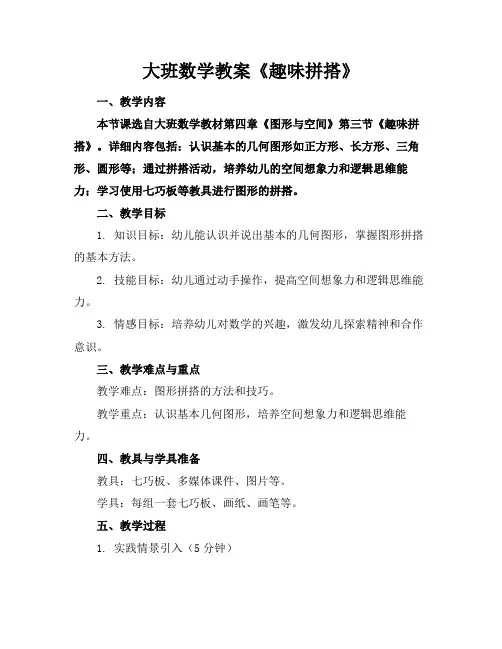 大班数学教案《趣味拼搭》

一、教学内容

本节课选自大班数学教材第四章《图形与空间》第三节《趣味拼搭》。详细内容包括：认识基本的几何图形如正方形、长方形、三角形、圆形等；通过拼搭活动，培养幼儿的空间想象力和逻辑思维能力；学习使用七巧板等教具进行图形的拼搭。

二、教学目标

1. 知识目标：幼儿能认识并说出基本的几何图形，掌握图形拼搭的基本方法。

2. 技能目标：幼儿通过动手操作，提高空间想象力和逻辑思维能力。

3. 情感目标：培养幼儿对数学的兴趣，激发幼儿探索精神和合作意识。

三、教学难点与重点

教学难点：图形拼搭的方法和技巧。

教学重点：认识基本几何图形，培养空间想象力和逻辑思维能力。

四、教具与学具准备

教具：七巧板、多媒体课件、图片等。

学具：每组一套七巧板、画纸、画笔等。

五、教学过程

1. 实践情景引入（5 分钟）